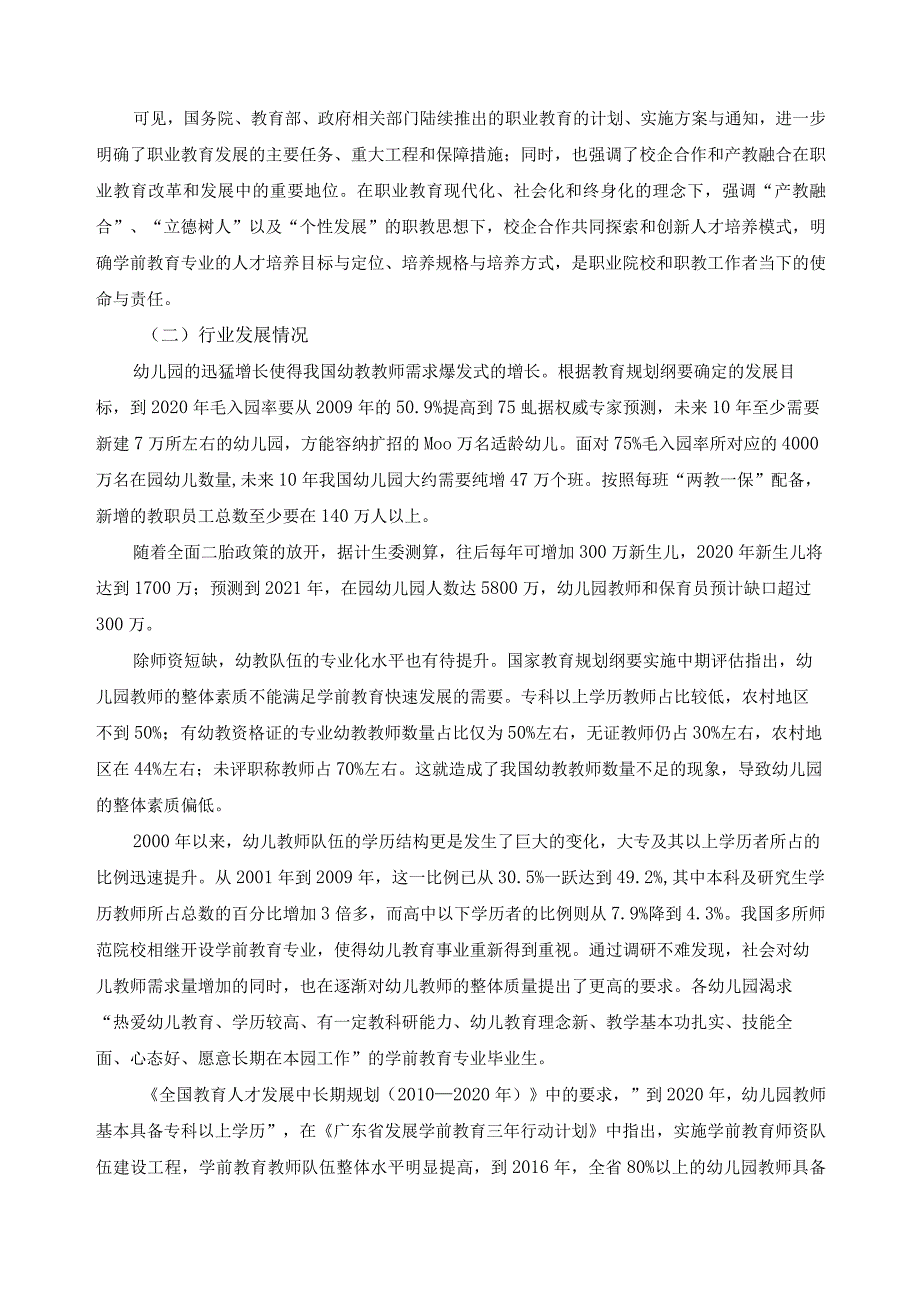 可见，国务院、教育部、政府相关部门陆续推出的职业教育的计划、实施方案与通知，进一步明确了职业教育发展的主要任务、重大工程和保障措施；同时，也强调了校企合作和产教融合在职业教育改革和发展中的重要地位。在职业教育现代化、社会化和终身化的理念下，强调“产教融合”、“立德树人”以及“个性发展”的职教思想下，校企合作共同探索和创新人才培养模式，明确学前教育专业的人才培养目标与定位、培养规格与培养方式，是职业院校和职教工作者当下的使命与责任。

（二）行业发展情况

幼儿园的迅猛增长使得我国幼教教师需求爆发式的增长。根据教育规划纲要确定的发展目标，到2020年毛入园率要从2009年的50.9%提高到75虬据权威专家预测，未来10年至少需要新建7万所左右的幼儿园，方能容纳扩招的Moo万名适龄幼儿。面对75%毛入园率所对应的4000万名在园幼儿数量,未来10年我国幼儿园大约需要纯增47万个班。按照每班“两教一保”配备，新增的教职员工总数至少要在140万人以上。

随着全面二胎政策的放开，据计生委测算，往后每年可增加300万新生儿，2020年新生儿将达到1700万；预测到2021年，在园幼儿园人数达5800万，幼儿园教师和保育员预计缺口超过300万。

除师资短缺，幼教队伍的专业化水平也有待提升。国家教育规划纲要实施中期评估指出，幼儿园教师的整体素质不能满足学前教育快速发展的需要。专科以上学历教师占比较低，农村地区不到50%；有幼教资格证的专业幼教教师数量占比仅为50%左右，无证教师仍占30%左右，农村地区在44%左右；未评职称教师占70%左右。这就造成了我国幼教教师数量不足的现象，导致幼儿园的整体素质偏低。

2000年以来，幼儿教师队伍的学历结构更是发生了巨大的变化，大专及其以上学历者所占的比例迅速提升。从2001年到2009年，这一比例已从30.5%一跃达到49.2%,其中本科及研究生学历教师所占总数的百分比增加3倍多，而高中以下学历者的比例则从7.9%降到4.3%。我国多所师范院校相继开设学前教育专业，使得幼儿教育事业重新得到重视。通过调研不难发现，社会对幼儿教师需求量增加的同时，也在逐渐对幼儿教师的整体质量提出了更高的要求。各幼儿园渴求“热爱幼儿教育、学历较高、有一定教科研能力、幼儿教育理念新、教学基本功扎实、技能全面、心态好、愿意长期在本园工作”的学前教育专业毕业生。

《全国教育人才发展中长期规划（2010—2020年）》中的要求，”到2020年，幼儿园教师基本具备专科以上学历”，在《广东省发展学前教育三年行动计划》中指出，实施学前教育师资队伍建设工程，学前教育教师队伍整体水平明显提高，到2016年，全省80%以上的幼儿园教师具备